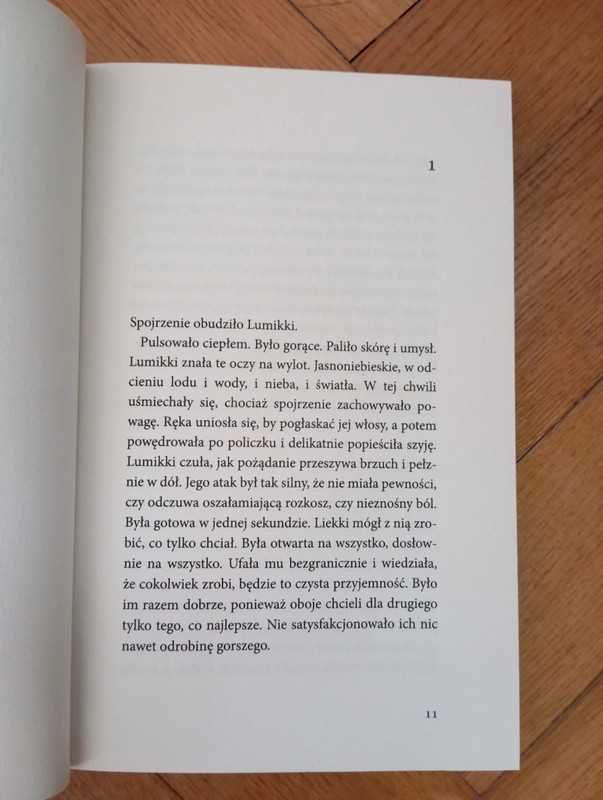 1

Spojrzenie obudziło Lumikki.

Pulsowało ciepłem. Było gorące. Paliło skórę i umysł. Lumikki znała te oczy na wylot. Jasnoniebieskie, w odcieniu lodu i wody, i nieba, i światła. W tej chwili uśmiechały się, chociaż spojrzenie zachowywało powagę. Ręka uniosła się, by pogłaskać jej włosy, a potem powędrowała po policzku i delikatnie popieściła szyję. Lumikki czuła, jak pożądanie przeszywa brzuch i pełznie w dół. Jego atak był tak silny, że nie miała pewności, czy odczuwa oszałamiającą rozkosz, czy nieznośny ból. Była gotowa w jednej sekundzie. Liekki mógł z nią zrobić, co tylko chciał. Była otwarta na wszystko, dosłownie na wszystko. Ufała mu bezgranicznie i wiedziała, że cokolwiek zrobi, będzie to czysta przyjemność. Było im razem dobrze, ponieważ oboje chcieli dla drugiego tylko tego, co najlepsze. Nie satysfakcjonowało ich nic nawet odrobinę gorszego.

11